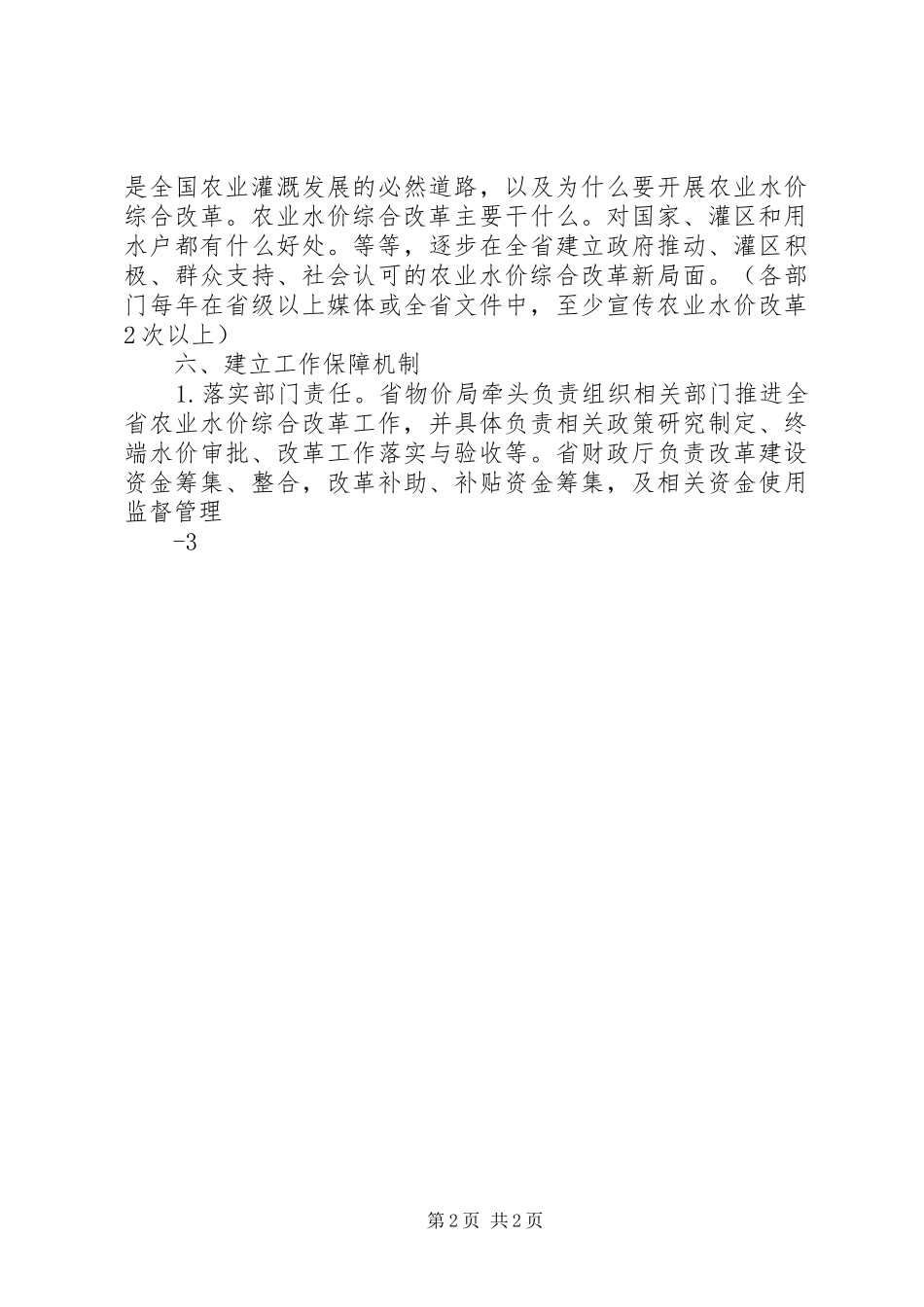 是全国农业灌溉发展的必然道路，以及为什么要开展农业水价综合改革。农业水价综合改革主要干什么。对国家、灌区和用水户都有什么好处。等等，逐步在全省建立政府推动、灌区积极、群众支持、社会认可的农业水价综合改革新局面。（各部门每年在省级以上媒体或全省文件中，至少宣传农业水价改革2次以上）

六、建立工作保障机制

1.落实部门责任。省物价局牵头负责组织相关部门推进全省农业水价综合改革工作，并具体负责相关政策研究制定、终端水价审批、改革工作落实与验收等。省财政厅负责改革建设资金筹集、整合，改革补助、补贴资金筹集，及相关资金使用监督管理

-3

第2页 共2页